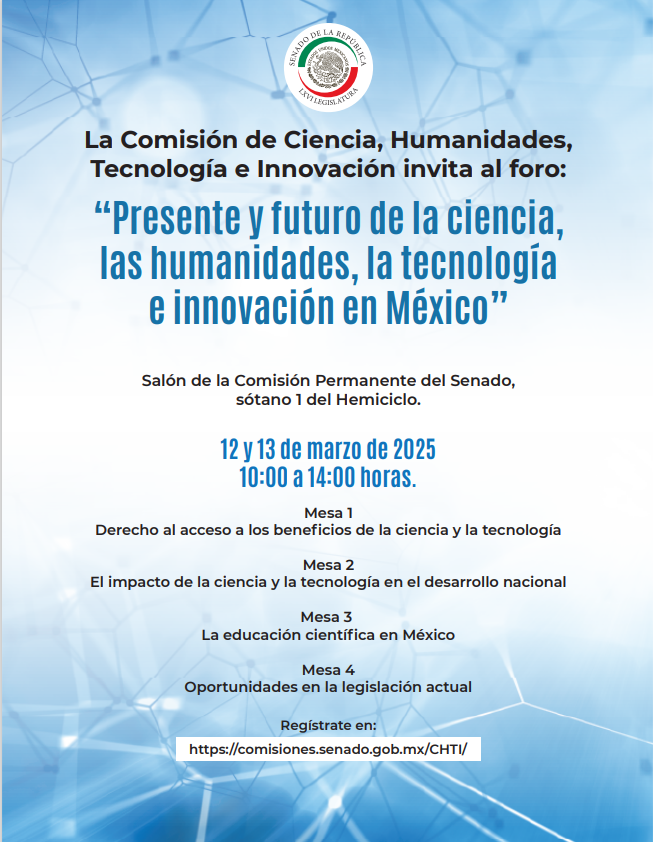 SENADO DE LA REPÚBLICA
ESTADOS UNIDOS MEXICANOS
LXVI LEGISLATURA

La Comisión de Ciencia, Humanidades, Tecnología e Innovación invita al foro:

“Presente y futuro de la ciencia, las humanidades, la tecnología e innovación en México”

Salón de la Comisión Permanente del Senado, sótano 1 del Hemiciclo.

12 y 13 de marzo de 2025
10:00 a 14:00 horas.

Mesa 1
Derecho al acceso a los beneficios de la ciencia y la tecnología

Mesa 2
El impacto de la ciencia y la tecnología en el desarrollo nacional

Mesa 3
La educación científica en México

Mesa 4
Oportunidades en la legislación actual

Regístrate en:
https://comisiones.senado.gob.mx/CHTI/